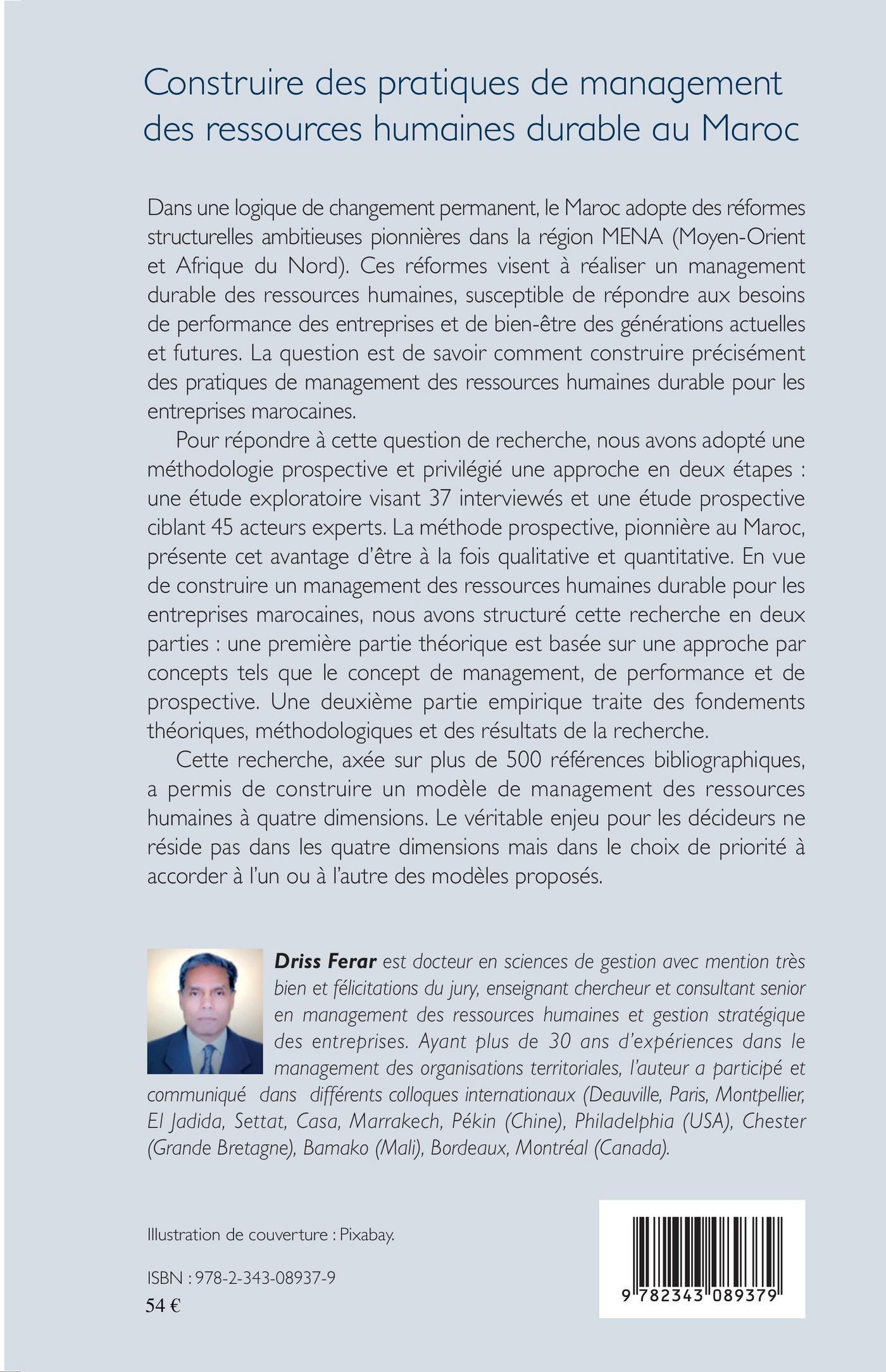 Construire des pratiques de management des ressources humaines durable au Maroc

Dans une logique de changement permanent, le Maroc adopte des réformes structurelles ambitieuses pionnières dans la région MENA (Moyen-Orient et Afrique du Nord). Ces réformes visent à réaliser un management durable des ressources humaines, susceptible de répondre aux besoins de performance des entreprises et de bien-être des générations actuelles et futures. La question est de savoir comment construire précisément des pratiques de management des ressources humaines durable pour les entreprises marocaines.

Pour répondre à cette question de recherche, nous avons adopté une méthodologie prospective et privilégié une approche en deux étapes : une étude exploratoire visant 37 interviewés et une étude prospective ciblant 45 acteurs experts. La méthode prospective, pionnière au Maroc, présente cet avantage d'être à la fois qualitative et quantitative. En vue de construire un management des ressources humaines durable pour les entreprises marocaines, nous avons structuré cette recherche en deux parties : une première partie théorique est basée sur une approche par concepts tels que le concept de management, de performance et de prospective. Une deuxième partie empirique traite des fondements théoriques, méthodologiques et des résultats de la recherche.

Cette recherche, axée sur plus de 500 références bibliographiques, a permis de construire un modèle de management des ressources humaines à quatre dimensions. Le véritable enjeu pour les décideurs ne réside pas dans les quatre dimensions mais dans le choix de priorité à accorder à l'un ou à l'autre des modèles proposés.

Driss Ferar est docteur en sciences de gestion avec mention très bien et félicitations du jury, enseignant chercheur et consultant senior en management des ressources humaines et gestion stratégique des entreprises. Ayant plus de 30 ans d'expériences dans le management des organisations territoriales, l'auteur a participé et communiqué dans différents colloques internationaux (Deauville, Paris, Montpellier, El Jadida, Settat, Casa, Marrakech, Pékin (Chine), Philadelphia (USA), Chester (Grande Bretagne), Bamako (Mali), Bordeaux, Montréal (Canada).

Illustration de couverture : Pixabay.

ISBN : 978-2-343-08937-9
54 €

9 782343 089379